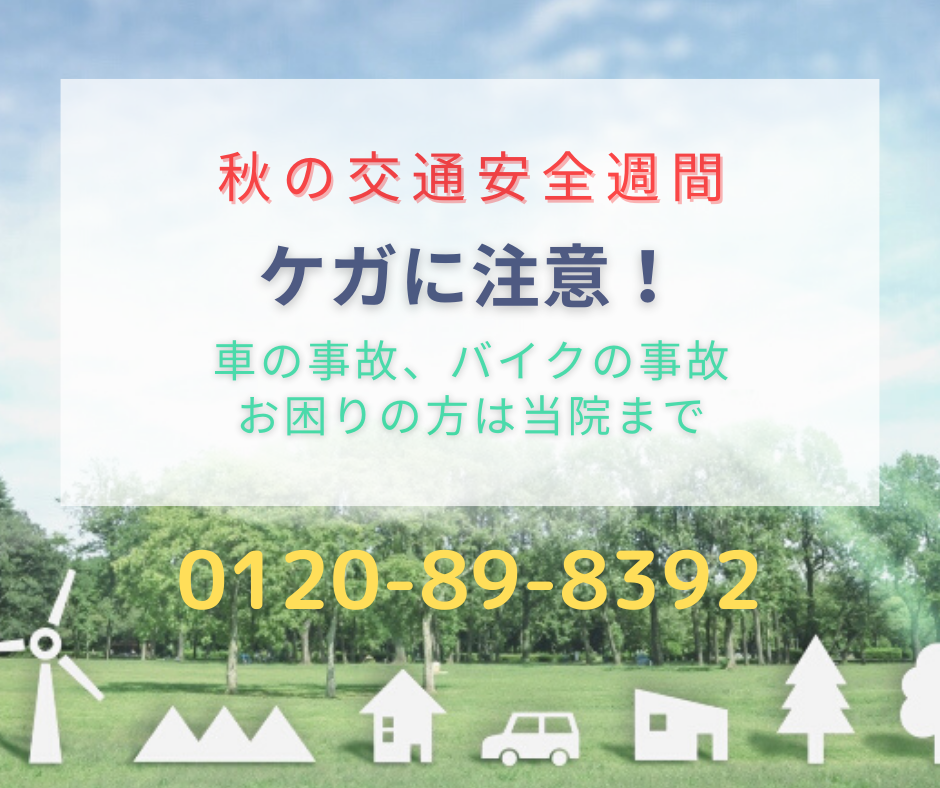 秋の交通安全週間

ケガに注意！

車の事故、バイクの事故
お困りの方は当院まで

0120-89-8392